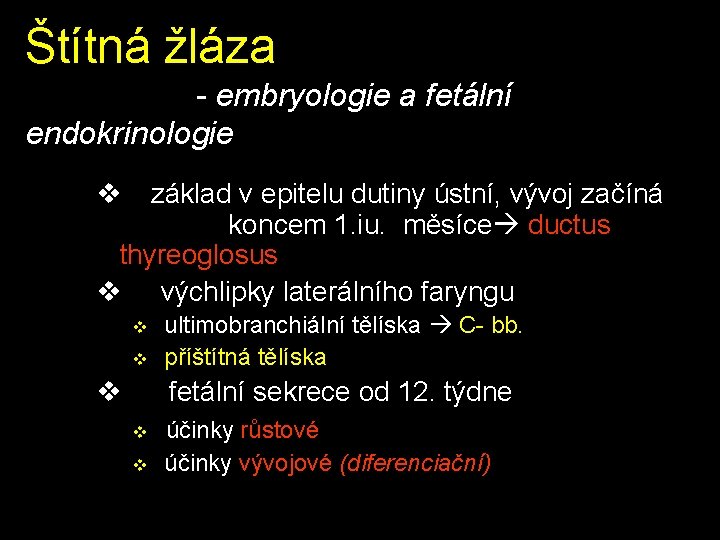 Štítná žláza

- embryologie a fetální endokrinologie

❖ základ v epitelu dutiny ústní, vývoj začíná koncem 1.iu. měsíce→ ductus thyreoglosus

❖ výchlipky laterálního faryngu

❖ ultimobranchiální tělíska → C- bb.

❖ příštítná tělíska

❖ fetální sekrece od 12. týdne

❖ účinky růstové

❖ účinky vývojové (diferenciační)